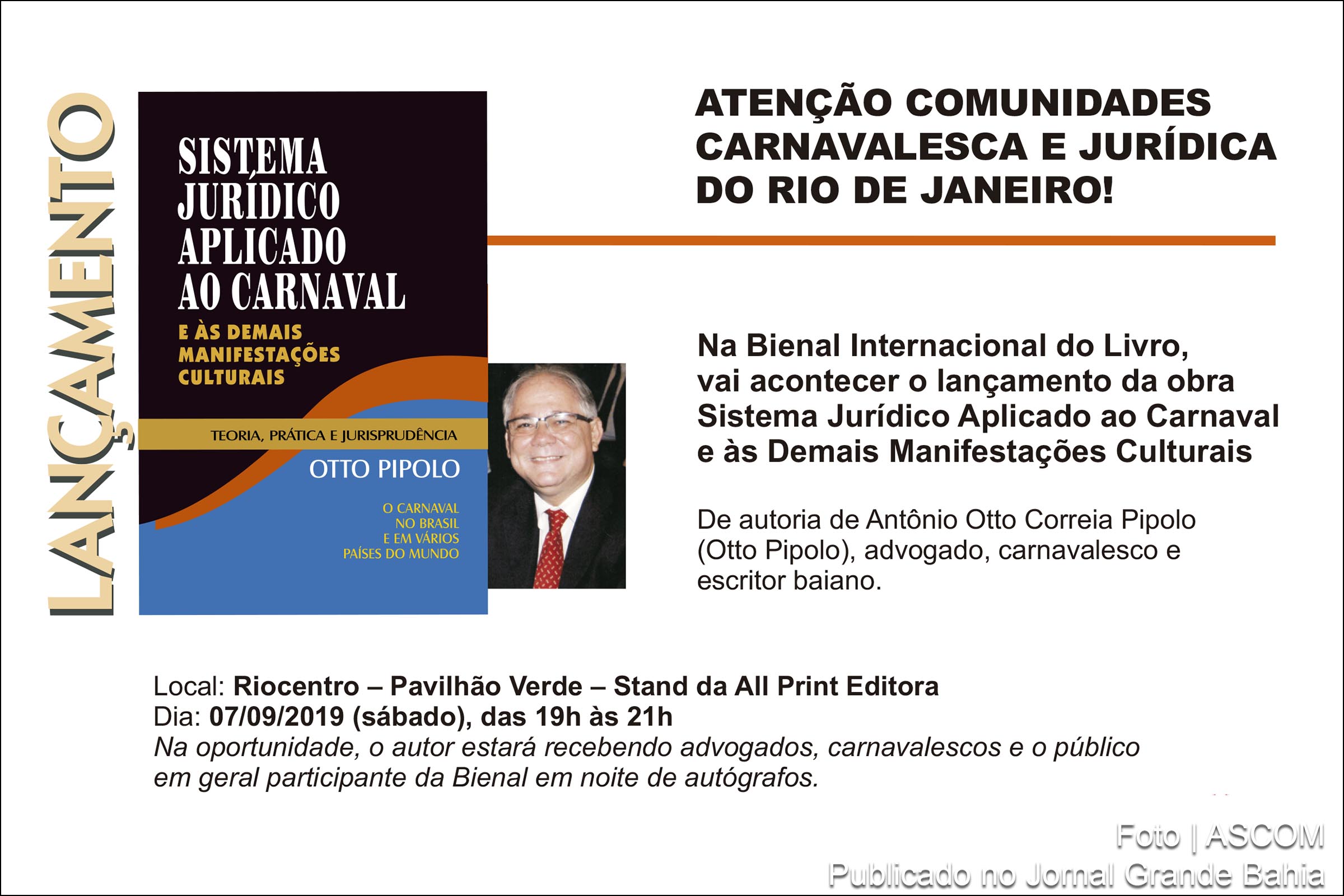 LANÇAMENTO

SISTEMA JURÍDICO APLICADO AO CARNAVAL

E ÀS DEMAIS MANIFESTAÇÕES CULTURAIS

TEORIA, PRÁTICA E JURISPRUDÊNCIA

OTTO PIPOLO

O CARNAVAL NO BRASIL E EM VÁRIOS PAÍSES DO MUNDO

ATENÇÃO COMUNIDADES CARNAVALESCA E JURÍDICA DO RIO DE JANEIRO!

Na Bienal Internacional do Livro, vai acontecer o lançamento da obra Sistema Jurídico Aplicado ao Carnaval e às Demais Manifestações Culturais

De autoria de Antônio Otto Correia Pipolo (Otto Pipolo), advogado, carnavalesco e escritor baiano.

Local: Riocentro – Pavilhão Verde – Stand da All Print Editora
Dia: 07/09/2019 (sábado), das 19h às 21h
Na oportunidade, o autor estará recebendo advogados, carnavalescos e o público em geral participante da Bienal em noite de autógrafos.

Foto | ASCOM
Publicado no Jornal Grande Bahia